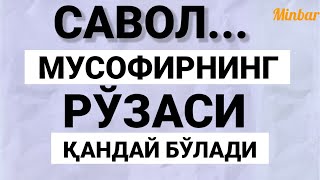 САВОЛ...
Minbar
МУСОФИРНИНГ
РЎЗАСИ
ҚАНДАЙ БЎЛАДИ